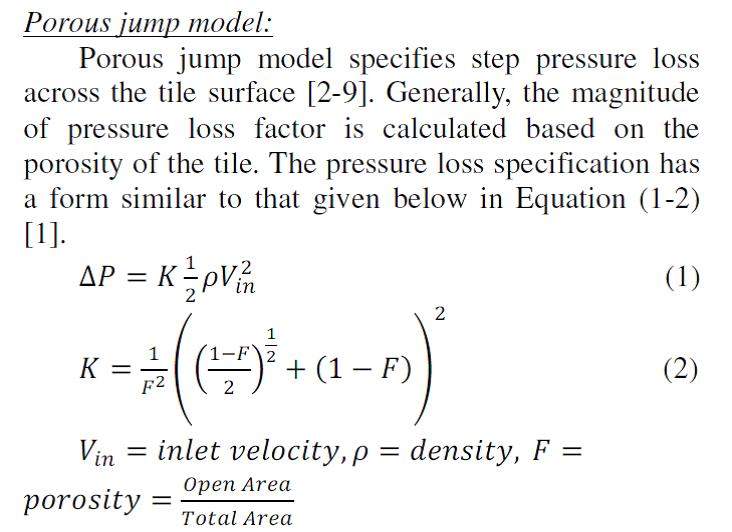 Porous jump model:

Porous jump model specifies step pressure loss across the tile surface [2-9]. Generally, the magnitude of pressure loss factor is calculated based on the porosity of the tile. The pressure loss specification has a form similar to that given below in Equation (1-2) [1].

$\Delta P = K\frac{1}{2}\rho V_{in}^2$ (1)

$K = \frac{1}{F^2}\left(\left(\frac{1-F}{2}\right)^{\frac{1}{2}} + (1-F)\right)^2$ (2)

$V_{in} = inlet\ velocity, \rho = density,\ F = porosity = \frac{Open\ Area}{Total\ Area}$